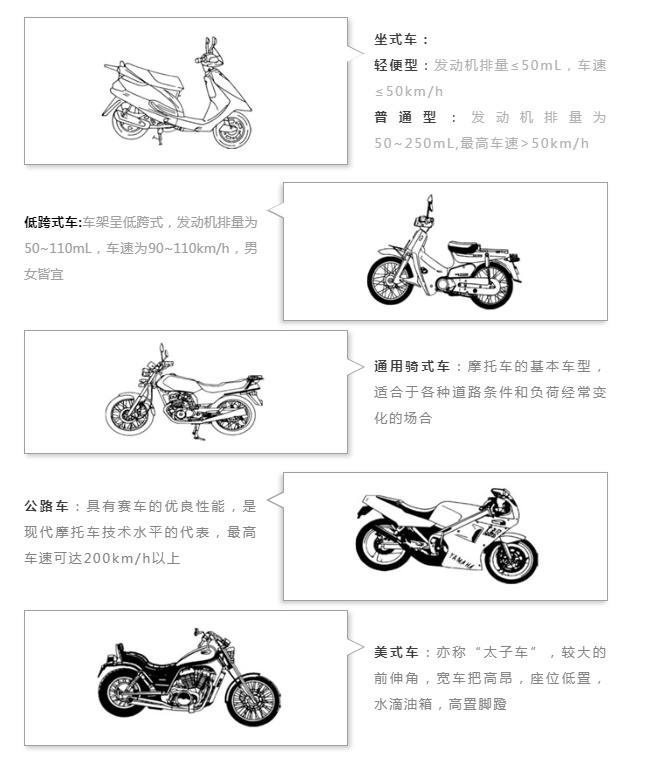 坐式车：
轻便型：发动机排量≤50mL，车速≤50km/h
普通型：发动机排量为50~250mL,最高车速>50km/h

低跨式车:车架呈低跨式，发动机排量为50~110mL，车速为90~110km/h，男女皆宜

通用骑式车：摩托车的基本车型，适合于各种道路条件和负荷经常变化的场合

公路车：具有赛车的优良性能，是现代摩托车技术水平的代表，最高车速可达200km/h以上

YAMAHA

美式车：亦称“太子车”，较大的前伸角，宽车把高昂，座位低置，水滴油箱，高置脚蹬